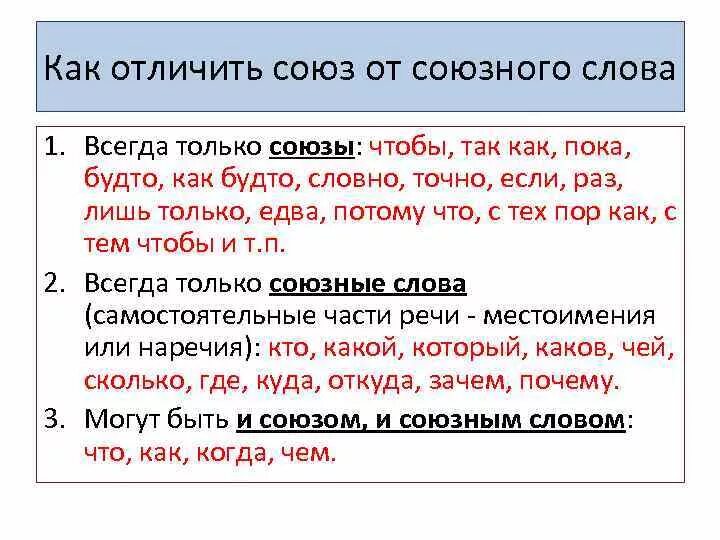 Как отличить союз от союзного слова

1. Всегда только союзы: чтобы, так как, пока, будто, как будто, словно, точно, если, раз, лишь только, едва, потому что, с тех пор как, с тем чтобы и т.п.

2. Всегда только союзные слова (самостоятельные части речи - местоимения или наречия): кто, какой, который, каков, чей, сколько, где, куда, откуда, зачем, почему.

3. Могут быть и союзом, и союзным словом: что, как, когда, чем.